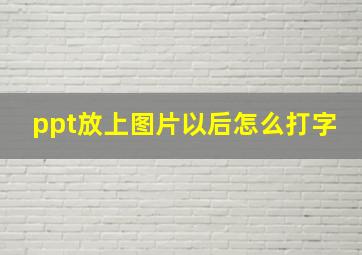 ppt放上图片以后怎么打字